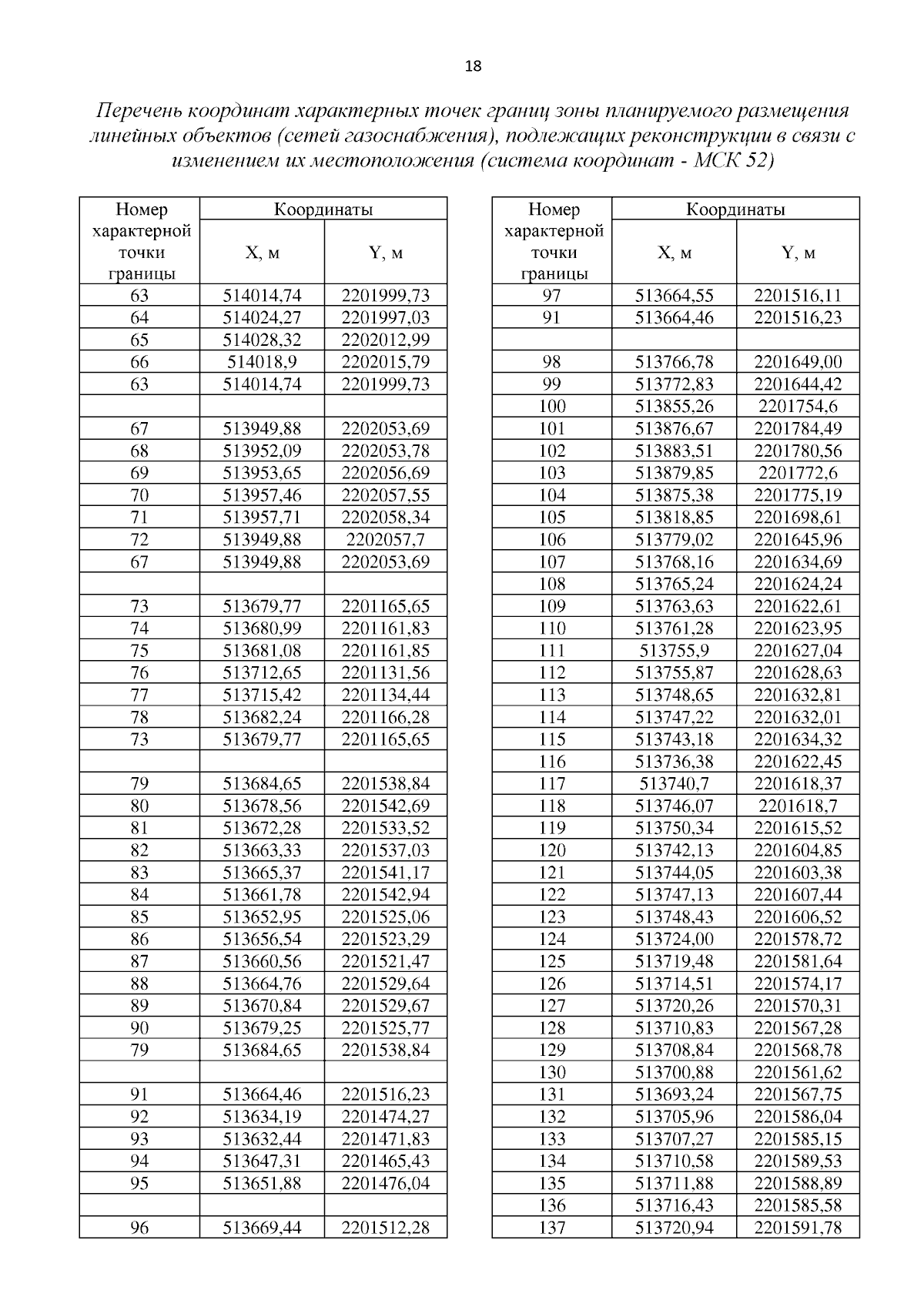 18

Перечень координат характерных точек границ зоны планируемого размещения линейных объектов (сетей газоснабжения), подлежащих реконструкции в связи с изменением их местоположения (система координат - МСК 52)

| Номер характерной точки границы | Координаты X, м | Координаты Y, м |
|---|---|---|
| 63 | 514014,74 | 2201999,73 |
| 64 | 514024,27 | 2201997,03 |
| 65 | 514028,32 | 2202012,99 |
| 66 | 514018,9 | 2202015,79 |
| 63 | 514014,74 | 2201999,73 |
| | | |
| 67 | 513949,88 | 2202053,69 |
| 68 | 513952,09 | 2202053,78 |
| 69 | 513953,65 | 2202056,69 |
| 70 | 513957,46 | 2202057,55 |
| 71 | 513957,71 | 2202058,34 |
| 72 | 513949,88 | 2202057,7 |
| 67 | 513949,88 | 2202053,69 |
| | | |
| 73 | 513679,77 | 2201165,65 |
| 74 | 513680,99 | 2201161,83 |
| 75 | 513681,08 | 2201161,85 |
| 76 | 513712,65 | 2201131,56 |
| 77 | 513715,42 | 2201134,44 |
| 78 | 513682,24 | 2201166,28 |
| 73 | 513679,77 | 2201165,65 |
| | | |
| 79 | 513684,65 | 2201538,84 |
| 80 | 513678,56 | 2201542,69 |
| 81 | 513672,28 | 2201533,52 |
| 82 | 513663,33 | 2201537,03 |
| 83 | 513665,37 | 2201541,17 |
| 84 | 513661,78 | 2201542,94 |
| 85 | 513652,95 | 2201525,06 |
| 86 | 513656,54 | 2201523,29 |
| 87 | 513660,56 | 2201521,47 |
| 88 | 513664,76 | 2201529,64 |
| 89 | 513670,84 | 2201529,67 |
| 90 | 513679,25 | 2201525,77 |
| 79 | 513684,65 | 2201538,84 |
| | | |
| 91 | 513664,46 | 2201516,23 |
| 92 | 513634,19 | 2201474,27 |
| 93 | 513632,44 | 2201471,83 |
| 94 | 513647,31 | 2201465,43 |
| 95 | 513651,88 | 2201476,04 |
| | | |
| 96 | 513669,44 | 2201512,28 |

| Номер характерной точки границы | Координаты X, м | Координаты Y, м |
|---|---|---|
| 97 | 513664,55 | 2201516,11 |
| 91 | 513664,46 | 2201516,23 |
| | | |
| 98 | 513766,78 | 2201649,00 |
| 99 | 513772,83 | 2201644,42 |
| 100 | 513855,26 | 2201754,6 |
| 101 | 513876,67 | 2201784,49 |
| 102 | 513883,51 | 2201780,56 |
| 103 | 513879,85 | 2201772,6 |
| 104 | 513875,38 | 2201775,19 |
| 105 | 513818,85 | 2201698,61 |
| 106 | 513779,02 | 2201645,96 |
| 107 | 513768,16 | 2201634,69 |
| 108 | 513765,24 | 2201624,24 |
| 109 | 513763,63 | 2201622,61 |
| 110 | 513761,28 | 2201623,95 |
| 111 | 513755,9 | 2201627,04 |
| 112 | 513755,87 | 2201628,63 |
| 113 | 513748,65 | 2201632,81 |
| 114 | 513747,22 | 2201632,01 |
| 115 | 513743,18 | 2201634,32 |
| 116 | 513736,38 | 2201622,45 |
| 117 | 513740,7 | 2201618,37 |
| 118 | 513746,07 | 2201618,7 |
| 119 | 513750,34 | 2201615,52 |
| 120 | 513742,13 | 2201604,85 |
| 121 | 513744,05 | 2201603,38 |
| 122 | 513747,13 | 2201607,44 |
| 123 | 513748,43 | 2201606,52 |
| 124 | 513724,00 | 2201578,72 |
| 125 | 513719,48 | 2201581,64 |
| 126 | 513714,51 | 2201574,17 |
| 127 | 513720,26 | 2201570,31 |
| 128 | 513710,83 | 2201567,28 |
| 129 | 513708,84 | 2201568,78 |
| 130 | 513700,88 | 2201561,62 |
| 131 | 513693,24 | 2201567,75 |
| 132 | 513705,96 | 2201586,04 |
| 133 | 513707,27 | 2201585,15 |
| 134 | 513710,58 | 2201589,53 |
| 135 | 513711,88 | 2201588,89 |
| 136 | 513716,43 | 2201585,58 |
| 137 | 513720,94 | 2201591,78 |